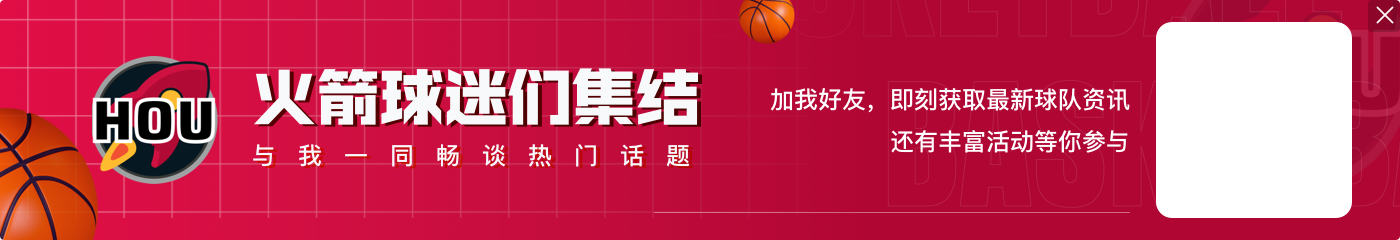 HOU

火箭球迷们集结

与我一同畅谈热门话题

加我好友，即刻获取最新球队资讯
还有丰富活动等你参与